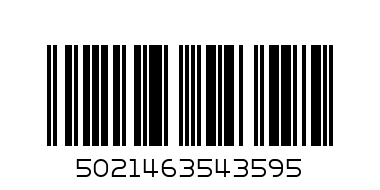 5021463543595